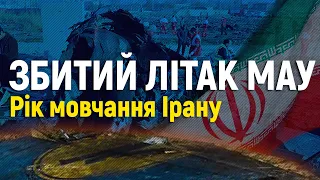 ЗБИТИЙ ЛІТАК МАУ
Рік мовчання Ірану